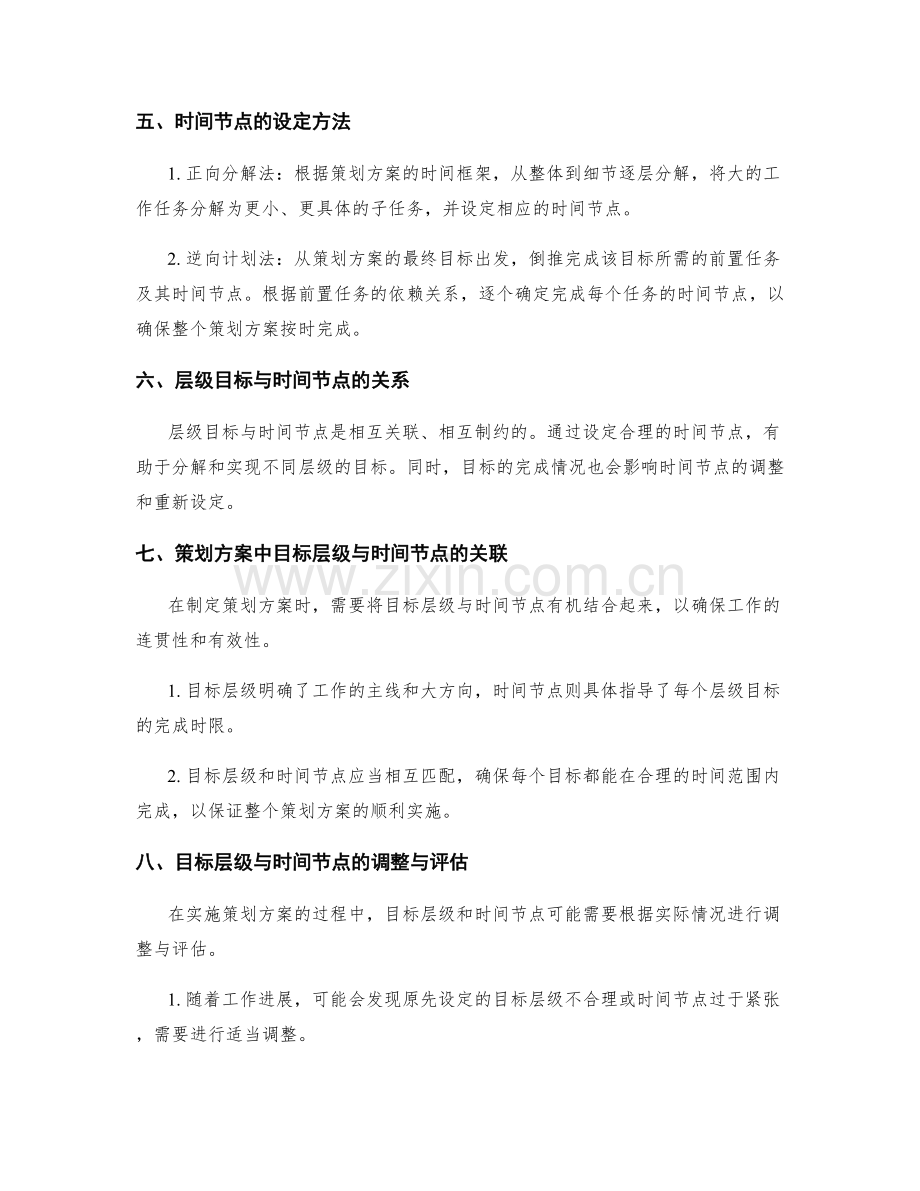 五、时间节点的设定方法

1.正向分解法：根据策划方案的时间框架，从整体到细节逐层分解，将大的工作任务分解为更小、更具体的子任务，并设定相应的时间节点。

2.逆向计划法：从策划方案的最终目标出发，倒推完成该目标所需的前置任务及其时间节点。根据前置任务的依赖关系，逐个确定完成每个任务的时间节点，以确保整个策划方案按时完成。

六、层级目标与时间节点的关系

层级目标与时间节点是相互关联、相互制约的。通过设定合理的时间节点，有助于分解和实现不同层级的目标。同时，目标的完成情况也会影响时间节点的调整和重新设定。

七、策划方案中目标层级与时间节点的关联

在制定策划方案时，需要将目标层级与时间节点有机结合起来，以确保工作的连贯性和有效性。

1.目标层级明确了工作的主线和大方向，时间节点则具体指导了每个层级目标的完成时限。

2.目标层级和时间节点应当相互匹配，确保每个目标都能在合理的时间范围内完成，以保证整个策划方案的顺利实施。

八、目标层级与时间节点的调整与评估

在实施策划方案的过程中，目标层级和时间节点可能需要根据实际情况进行调整与评估。

1.随着工作进展，可能会发现原先设定的目标层级不合理或时间节点过于紧张，需要进行适当调整。

www.zixin.com.cn